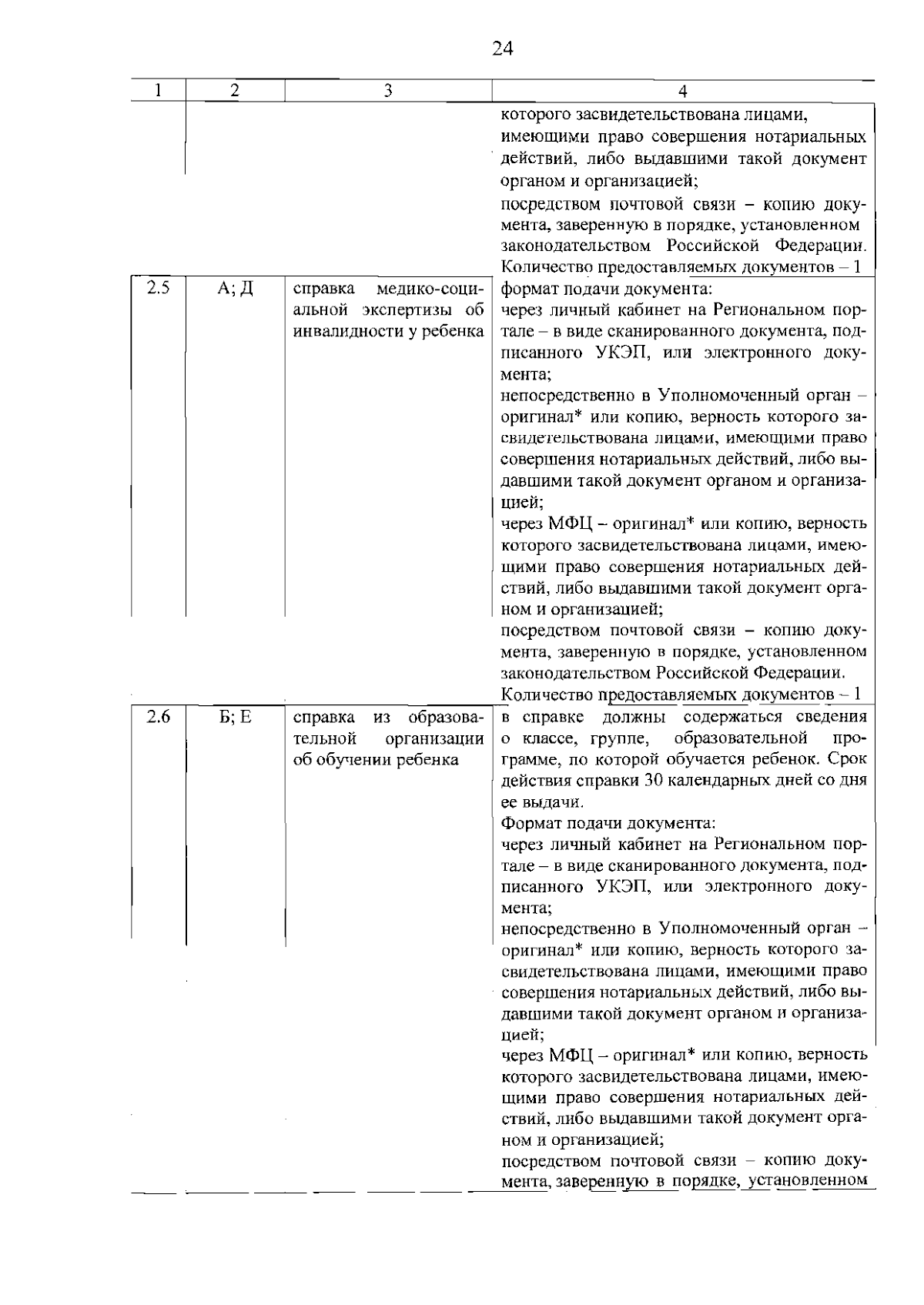 24

| 1 | 2 | 3 | 4 |
|---|---|---|---|
|  |  |  | которого засвидетельствована лицами, имеющими право совершения нотариальных действий, либо выдавшими такой документ органом и организацией; посредством почтовой связи – копию документа, заверенную в порядке, установленном законодательством Российской Федерации. Количество предоставляемых документов – 1 |
| 2.5 | А; Д | справка медико-социальной экспертизы об инвалидности у ребенка | формат подачи документа: через личный кабинет на Региональном портале – в виде сканированного документа, подписанного УКЭП, или электронного документа; непосредственно в Уполномоченный орган – оригинал* или копию, верность которого засвидетельствована лицами, имеющими право совершения нотариальных действий, либо выдавшими такой документ органом и организацией; через МФЦ – оригинал* или копию, верность которого засвидетельствована лицами, имеющими право совершения нотариальных действий, либо выдавшими такой документ органом и организацией; посредством почтовой связи – копию документа, заверенную в порядке, установленном законодательством Российской Федерации. Количество предоставляемых документов – 1 |
| 2.6 | Б; Е | справка из образовательной организации об обучении ребенка | в справке должны содержаться сведения о классе, группе, образовательной программе, по которой обучается ребенок. Срок действия справки 30 календарных дней со дня ее выдачи. Формат подачи документа: через личный кабинет на Региональном портале – в виде сканированного документа, подписанного УКЭП, или электронного документа; непосредственно в Уполномоченный орган – оригинал* или копию, верность которого засвидетельствована лицами, имеющими право совершения нотариальных действий, либо выдавшими такой документ органом и организацией; через МФЦ – оригинал* или копию, верность которого засвидетельствована лицами, имеющими право совершения нотариальных действий, либо выдавшими такой документ органом и организацией; посредством почтовой связи – копию документа, заверенную в порядке, установленном |